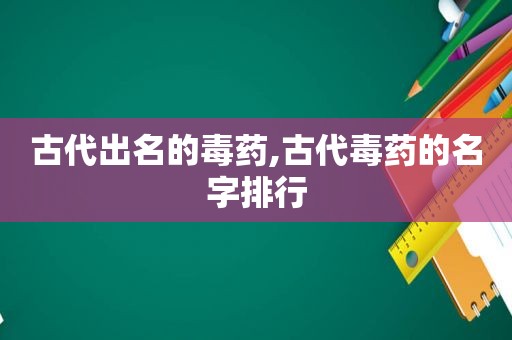 古代出名的毒药,古代毒药的名字排行